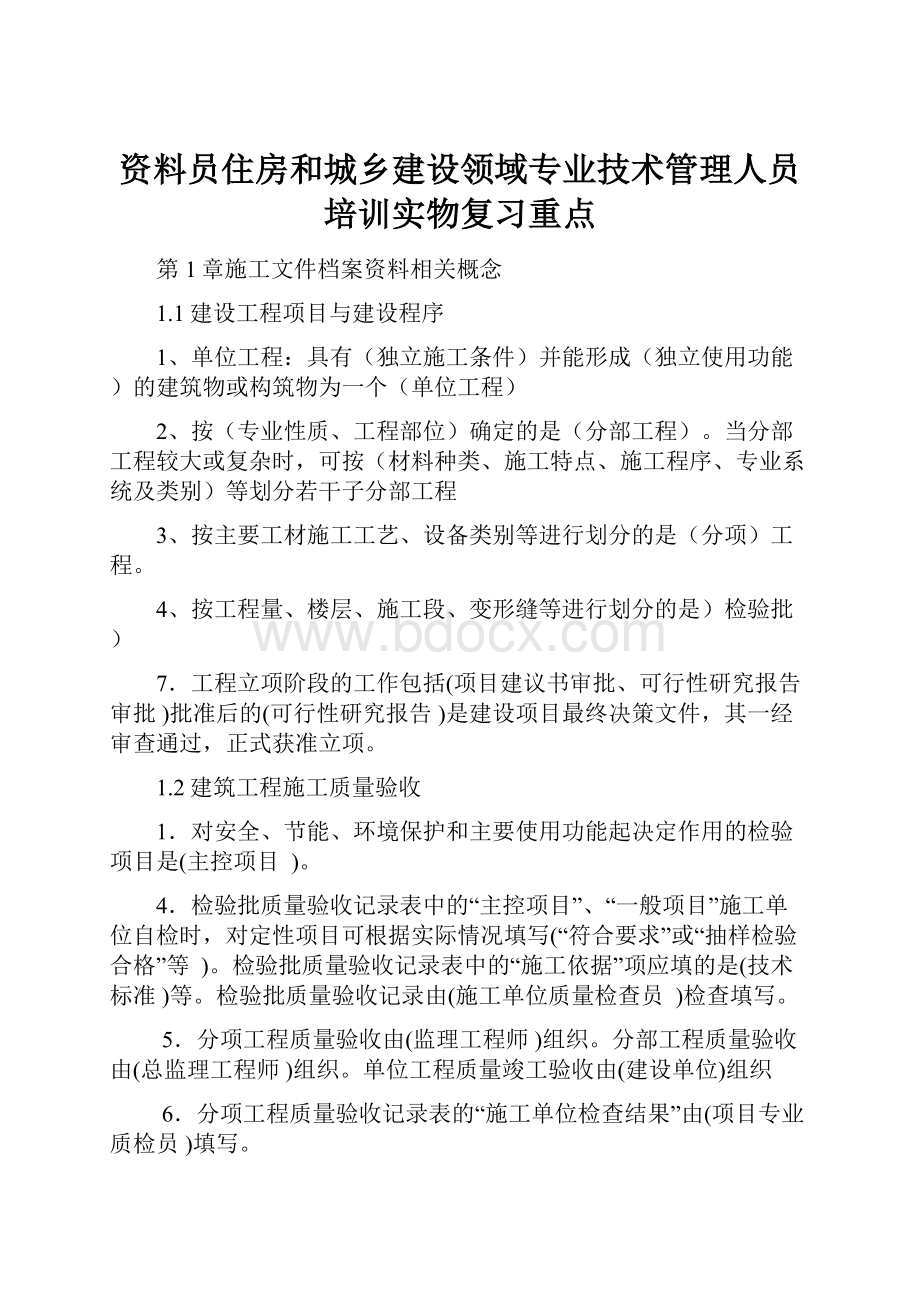 资料员住房和城乡建设领域专业技术管理人员培训实物复习重点

第 1 章施工文件档案资料相关概念

1.1 建设工程项目与建设程序

1、单位工程：具有（独立施工条件）并能形成（独立使用功能）的建筑物或构筑物为一个（单位工程）

2、按（专业性质、工程部位）确定的是（分部工程）。当分部工程较大或复杂时，可按（材料种类、施工特点、施工程序、专业系统及类别）等划分若干子分部工程

3、按主要工材施工工艺、设备类别等进行划分的是（分项）工程。

4、按工程量、楼层、施工段、变形缝等进行划分的是）检验批）

www.bdocx.com

7．工程立项阶段的工作包括(项目建议书审批、可行性研究报告审批 )批准后的(可行性研究报告 )是建设项目最终决策文件，其一经审查通过，正式获准立项。

1.2 建筑工程施工质量验收

1．对安全、节能、环境保护和主要使用功能起决定作用的检验项目是(主控项目 )。

4．检验批质量验收记录表中的“主控项目”、“一般项目”施工单位自检时，对定性项目可根据实际情况填写(“符合要求”或“抽样检验合格”等 )。检验批质量验收记录表中的“施工依据”项应填的是(技术标准 )等。检验批质量验收记录由(施工单位质量检查员 )检查填写。

5．分项工程质量验收由(监理工程师 )组织。分部工程质量验收由(总监理工程师 )组织。单位工程质量竣工验收由(建设单位)组织

6．分项工程质量验收记录表的“施工单位检查结果”由(项目专业质检员 )填写。